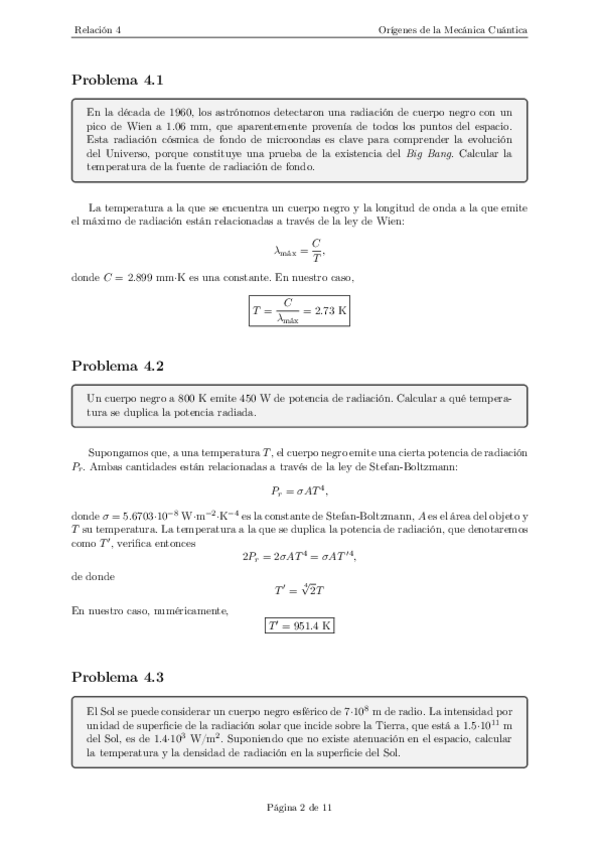 Relación 4 Orígenes de la Mecánica Cuántica

Problema 4.1

En la década de 1960, los astrónomos detectaron una radiación de cuerpo negro con un pico de Wien a 1.06 mm, que aparentemente provenía de todos los puntos del espacio. Esta radiación cósmica de fondo de microondas es clave para comprender la evolución del Universo, porque constituye una prueba de la existencia del Big Bang. Calcular la temperatura de la fuente de radiación de fondo.

La temperatura a la que se encuentra un cuerpo negro y la longitud de onda a la que emite el máximo de radiación están relacionadas a través de la ley de Wien:

$\lambda_{\text{máx}} = \frac{C}{T},$

donde $C = 2.899$ mm·K es una constante. En nuestro caso,

$T = \frac{C}{\lambda_{\text{máx}}} = 2.73$ K

Problema 4.2

Un cuerpo negro a 800 K emite 450 W de potencia de radiación. Calcular a qué temperatura se duplica la potencia radiada.

Supongamos que, a una temperatura $T$, el cuerpo negro emite una cierta potencia de radiación $P_r$. Ambas cantidades están relacionadas a través de la ley de Stefan-Boltzmann:

$P_r = \sigma A T^4,$

donde $\sigma = 5.6703 \cdot 10^{-8}$ W·m$^{-2}$·K$^{-4}$ es la constante de Stefan-Boltzmann, $A$ es el área del objeto y $T$ su temperatura. La temperatura a la que se duplica la potencia de radiación, que denotaremos como $T'$, verifica entonces

$2P_r = 2\sigma A T^4 = \sigma A T'^4,$

de donde

$T' = \sqrt[4]{2}T$

En nuestro caso, numéricamente,

$T' = 951.4$ K

Problema 4.3

El Sol se puede considerar un cuerpo negro esférico de $7 \cdot 10^8$ m de radio. La intensidad por unidad de superficie de la radiación solar que incide sobre la Tierra, que está a $1.5 \cdot 10^{11}$ m del Sol, es de $1.4 \cdot 10^3$ W/m$^2$. Suponiendo que no existe atenuación en el espacio, calcular la temperatura y la densidad de radiación en la superficie del Sol.

Página 2 de 11